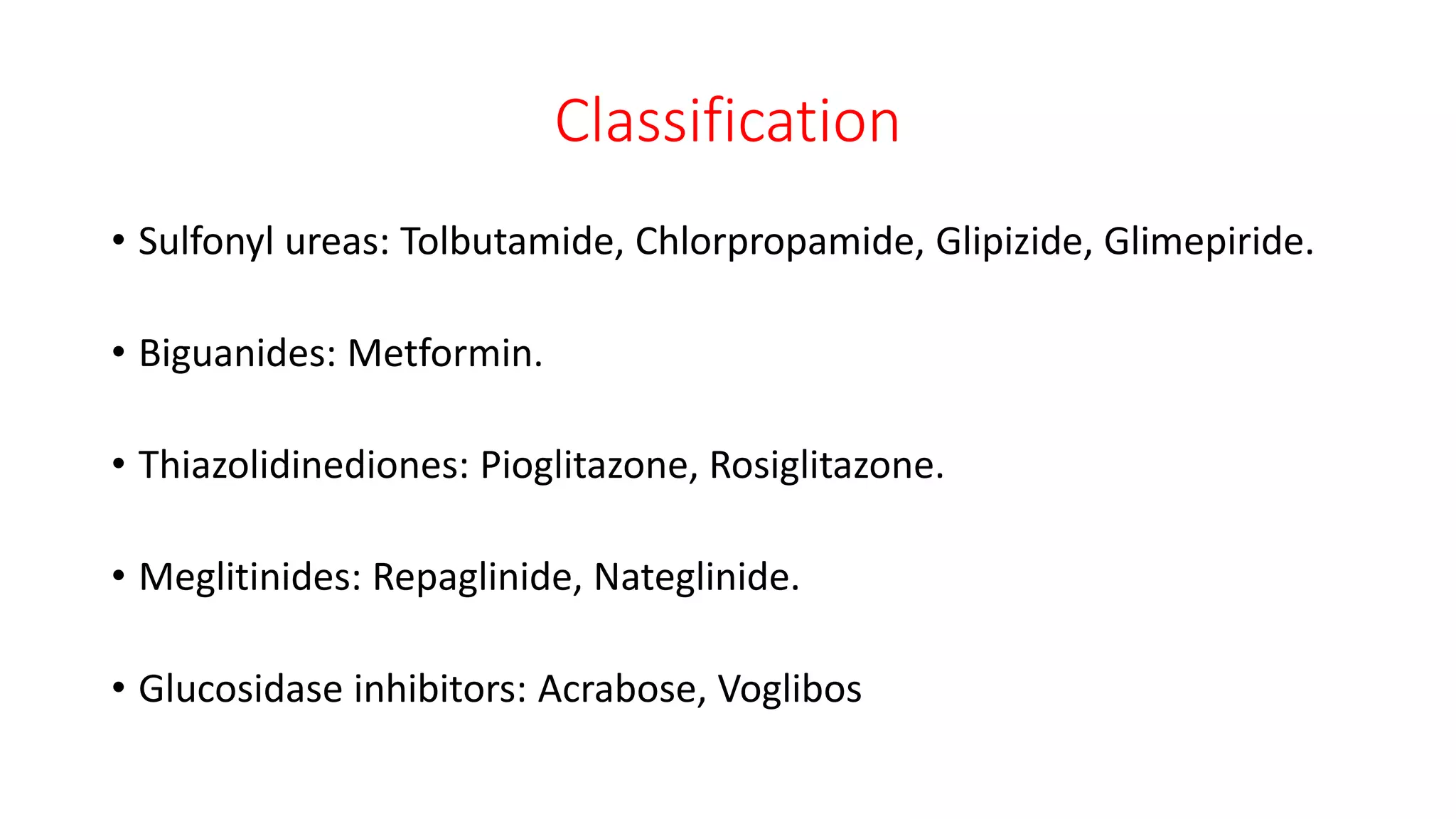 Classification

• Sulfonyl ureas: Tolbutamide, Chlorpropamide, Glipizide, Glimepiride.

• Biguanides: Metformin.

• Thiazolidinediones: Pioglitazone, Rosiglitazone.

• Meglitinides: Repaglinide, Nateglinide.

• Glucosidase inhibitors: Acrabose, Voglibos